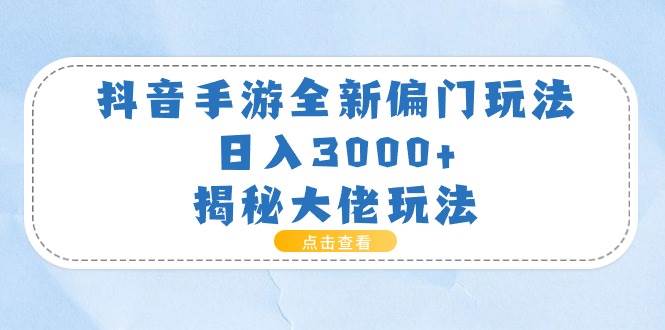 抖音手游全新偏门玩法
日入3000+
揭秘大佬玩法

点击查看